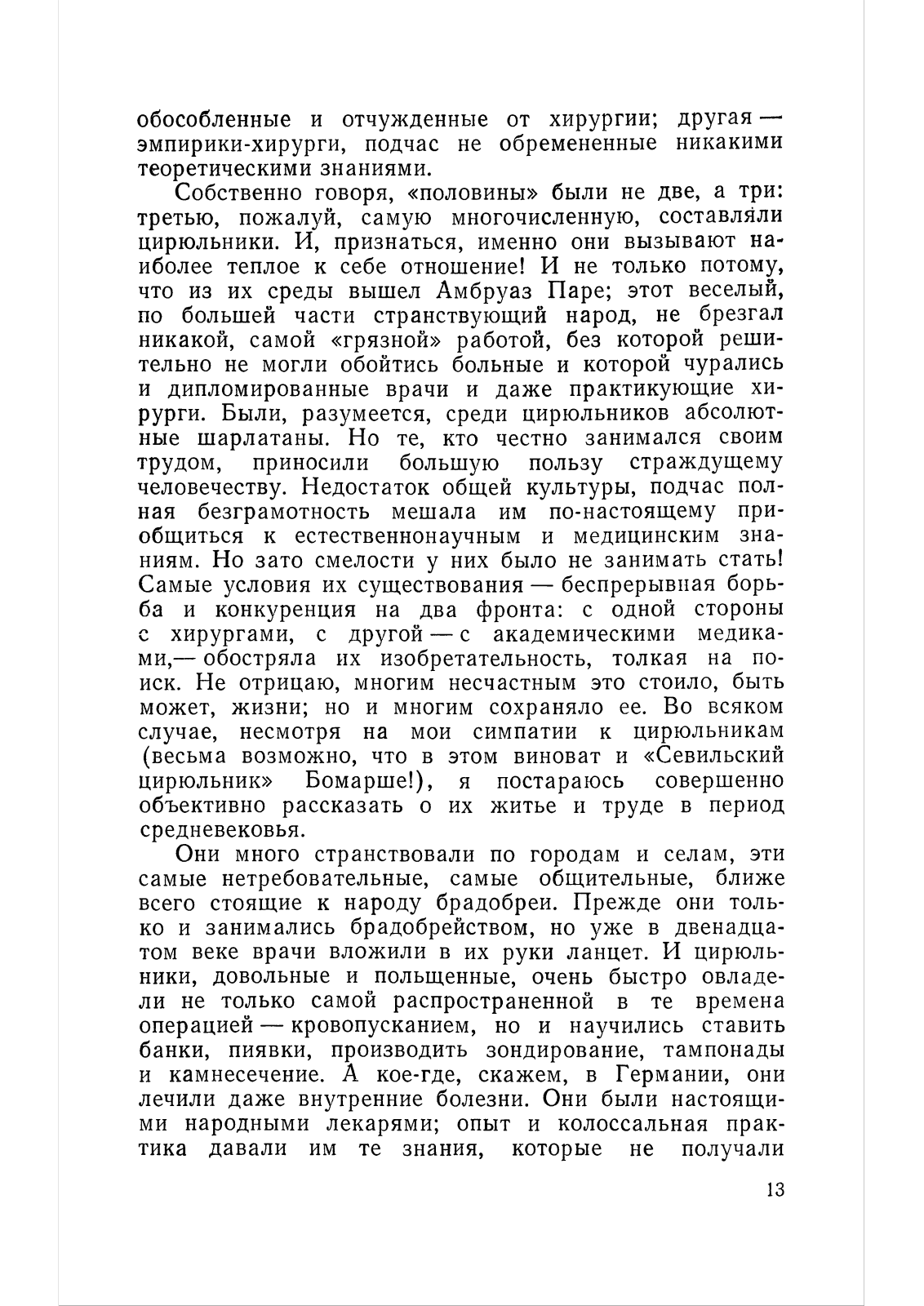 обособленные и отчужденные от хирургии; другая — эмпирики-хирурги, подчас не обремененные никакими теоретическими знаниями.

Собственно говоря, «половины» были не две, а три: третью, пожалуй, самую многочисленную, составляли цирюльники. И, признаться, именно они вызывают наиболее теплое к себе отношение! И не только потому, что из их среды вышел Амбруаз Паре; этот веселый, по большей части странствующий народ, не брезгал никакой, самой «грязной» работой, без которой решительно не могли обойтись больные и которой чурались и дипломированные врачи и даже практикующие хирурги. Были, разумеется, среди цирюльников абсолютные шарлатаны. Но те, кто честно занимался своим трудом, приносили большую пользу страждущему человечеству. Недостаток общей культуры, подчас полная безграмотность мешала им по-настоящему приобщиться к естественнонаучным и медицинским знаниям. Но зато смелости у них было не занимать стать! Самые условия их существования — беспрерывная борьба и конкуренция на два фронта: с одной стороны с хирургами, с другой — с академическими медиками,— обостряла их изобретательность, толкая на поиск. Не отрицаю, многим несчастным это стоило, быть может, жизни; но и многим сохраняло ее. Во всяком случае, несмотря на мои симпатии к цирюльникам (весьма возможно, что в этом виноват и «Севильский цирюльник» Бомарше!), я постараюсь совершенно объективно рассказать о их житье и труде в период средневековья.

Они много странствовали по городам и селам, эти самые нетребовательные, самые общительные, ближе всего стоящие к народу брадобреи. Прежде они только и занимались брадобрейством, но уже в двенадцатом веке врачи вложили в их руки ланцет. И цирюльники, довольные и польщенные, очень быстро овладели не только самой распространенной в те времена операцией — кровопусканием, но и научились ставить банки, пиявки, производить зондирование, тампонады и камнесечение. А кое-где, скажем, в Германии, они лечили даже внутренние болезни. Они были настоящими народными лекарями; опыт и колоссальная практика давали им те знания, которые не получали

13